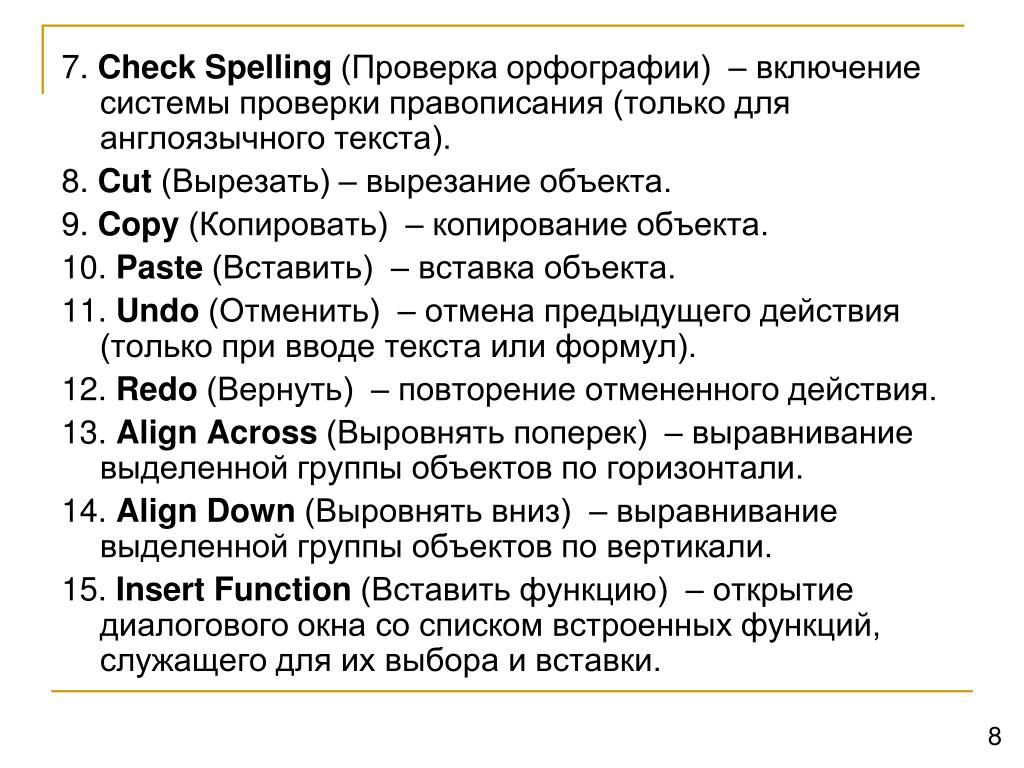 7. Check Spelling (Проверка орфографии) – включение системы проверки правописания (только для англоязычного текста).

8. Cut (Вырезать) – вырезание объекта.

9. Copy (Копировать) – копирование объекта.

10. Paste (Вставить) – вставка объекта.

11. Undo (Отменить) – отмена предыдущего действия (только при вводе текста или формул).

12. Redo (Вернуть) – повторение отмененного действия.

13. Align Across (Выровнять поперек) – выравнивание выделенной группы объектов по горизонтали.

14. Align Down (Выровнять вниз) – выравнивание выделенной группы объектов по вертикали.

15. Insert Function (Вставить функцию) – открытие диалогового окна со списком встроенных функций, служащего для их выбора и вставки.

8